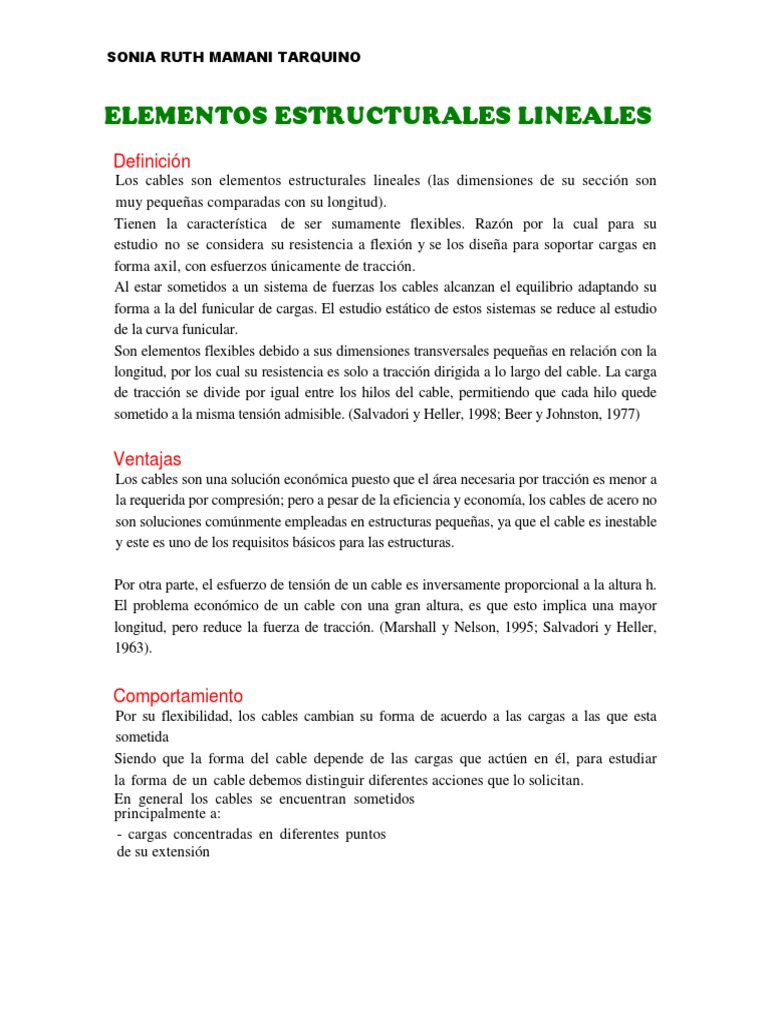 SONIA RUTH MAMANI TARQUINO

ELEMENTOS ESTRUCTURALES LINEALES

Definición

Los cables son elementos estructurales lineales (las dimensiones de su sección son muy pequeñas comparadas con su longitud).

Tienen la característica de ser sumamente flexibles. Razón por la cual para su estudio no se considera su resistencia a flexión y se los diseña para soportar cargas en forma axil, con esfuerzos únicamente de tracción.

Al estar sometidos a un sistema de fuerzas los cables alcanzan el equilibrio adaptando su forma a la del funicular de cargas. El estudio estático de estos sistemas se reduce al estudio de la curva funicular.

Son elementos flexibles debido a sus dimensiones transversales pequeñas en relación con la longitud, por los cual su resistencia es solo a tracción dirigida a lo largo del cable. La carga de tracción se divide por igual entre los hilos del cable, permitiendo que cada hilo quede sometido a la misma tensión admisible. (Salvadori y Heller, 1998; Beer y Johnston, 1977)

Ventajas

Los cables son una solución económica puesto que el área necesaria por tracción es menor a la requerida por compresión; pero a pesar de la eficiencia y economía, los cables de acero no son soluciones comúnmente empleadas en estructuras pequeñas, ya que el cable es inestable y este es uno de los requisitos básicos para las estructuras.

Por otra parte, el esfuerzo de tensión de un cable es inversamente proporcional a la altura h. El problema económico de un cable con una gran altura, es que esto implica una mayor longitud, pero reduce la fuerza de tracción. (Marshall y Nelson, 1995; Salvadori y Heller, 1963).

Comportamiento

Por su flexibilidad, los cables cambian su forma de acuerdo a las cargas a las que esta sometida

Siendo que la forma del cable depende de las cargas que actúen en él, para estudiar la forma de un cable debemos distinguir diferentes acciones que lo solicitan.

En general los cables se encuentran sometidos principalmente a:

- cargas concentradas en diferentes puntos de su extensión